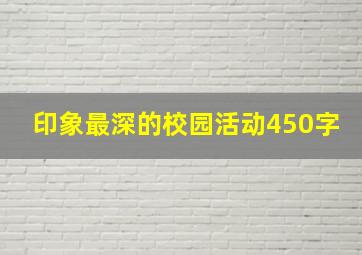 印象最深的校园活动450字